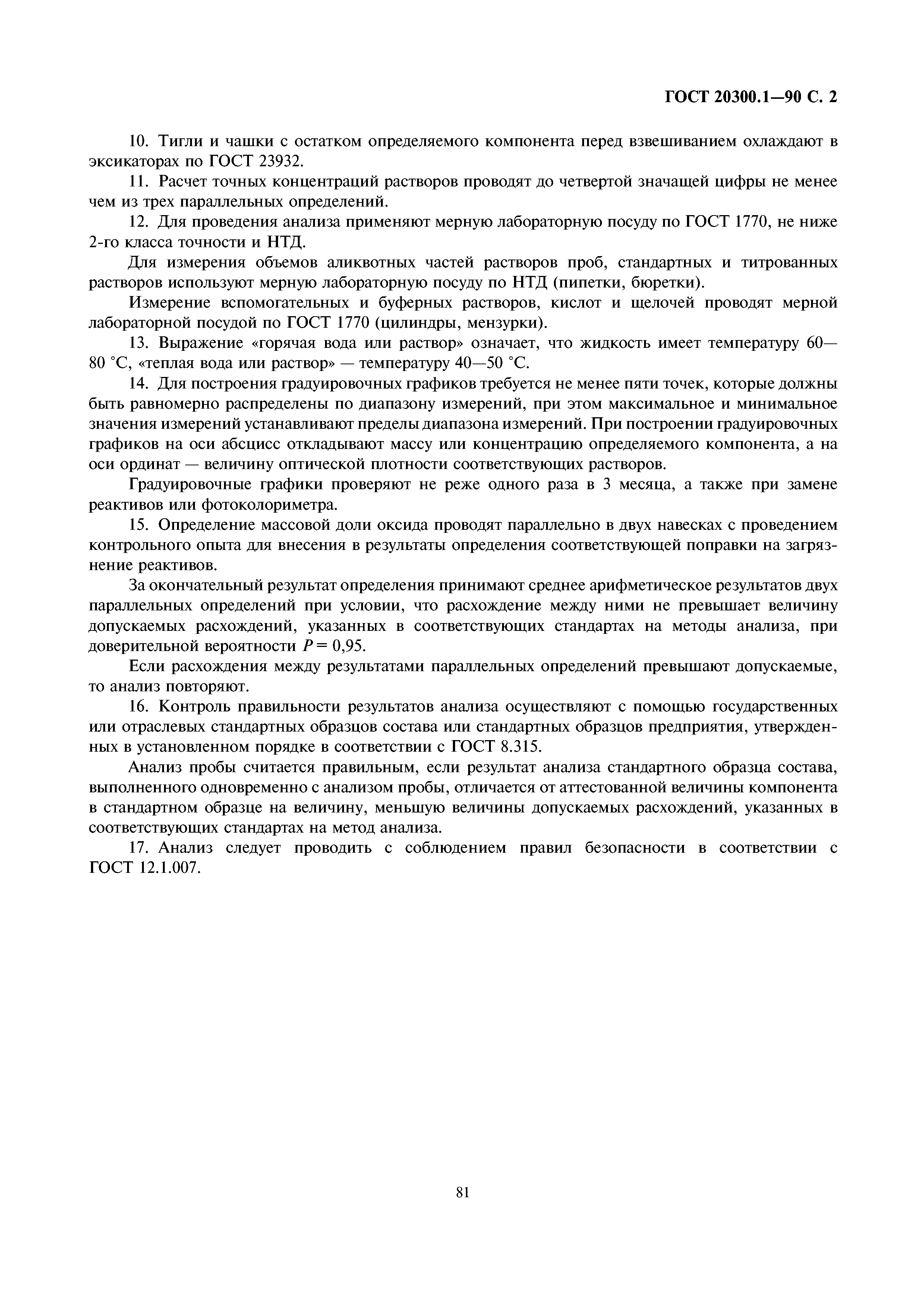 ГОСТ 20300.1—90 С. 2

10. Тигли и чашки с остатком определяемого компонента перед взвешиванием охлаждают в эксикаторах по ГОСТ 23932.

11. Расчет точных концентраций растворов проводят до четвертой значащей цифры не менее чем из трех параллельных определений.

12. Для проведения анализа применяют мерную лабораторную посуду по ГОСТ 1770, не ниже 2-го класса точности и НТД.

Для измерения объемов аликвотных частей растворов проб, стандартных и титрованных растворов используют мерную лабораторную посуду по НТД (пипетки, бюретки).

Измерение вспомогательных и буферных растворов, кислот и щелочей проводят мерной лабораторной посудой по ГОСТ 1770 (цилиндры, мензурки).

13. Выражение «горячая вода или раствор» означает, что жидкость имеет температуру 60—80 °С, «теплая вода или раствор» — температуру 40—50 °С.

14. Для построения градуировочных графиков требуется не менее пяти точек, которые должны быть равномерно распределены по диапазону измерений, при этом максимальное и минимальное значения измерений устанавливают пределы диапазона измерений. При построении градуировочных графиков на оси абсцисс откладывают массу или концентрацию определяемого компонента, а на оси ординат — величину оптической плотности соответствующих растворов.

Градуировочные графики проверяют не реже одного раза в 3 месяца, а также при замене реактивов или фотоколориметра.

15. Определение массовой доли оксида проводят параллельно в двух навесках с проведением контрольного опыта для внесения в результаты определения соответствующей поправки на загрязнение реактивов.

За окончательный результат определения принимают среднее арифметическое результатов двух параллельных определений при условии, что расхождение между ними не превышает величину допускаемых расхождений, указанных в соответствующих стандартах на методы анализа, при доверительной вероятности $P = 0,95$.

Если расхождения между результатами параллельных определений превышают допускаемые, то анализ повторяют.

16. Контроль правильности результатов анализа осуществляют с помощью государственных или отраслевых стандартных образцов состава или стандартных образцов предприятия, утвержденных в установленном порядке в соответствии с ГОСТ 8.315.

Анализ пробы считается правильным, если результат анализа стандартного образца состава, выполненного одновременно с анализом пробы, отличается от аттестованной величины компонента в стандартном образце на величину, меньшую величины допускаемых расхождений, указанных в соответствующих стандартах на метод анализа.

17. Анализ следует проводить с соблюдением правил безопасности в соответствии с ГОСТ 12.1.007.

81